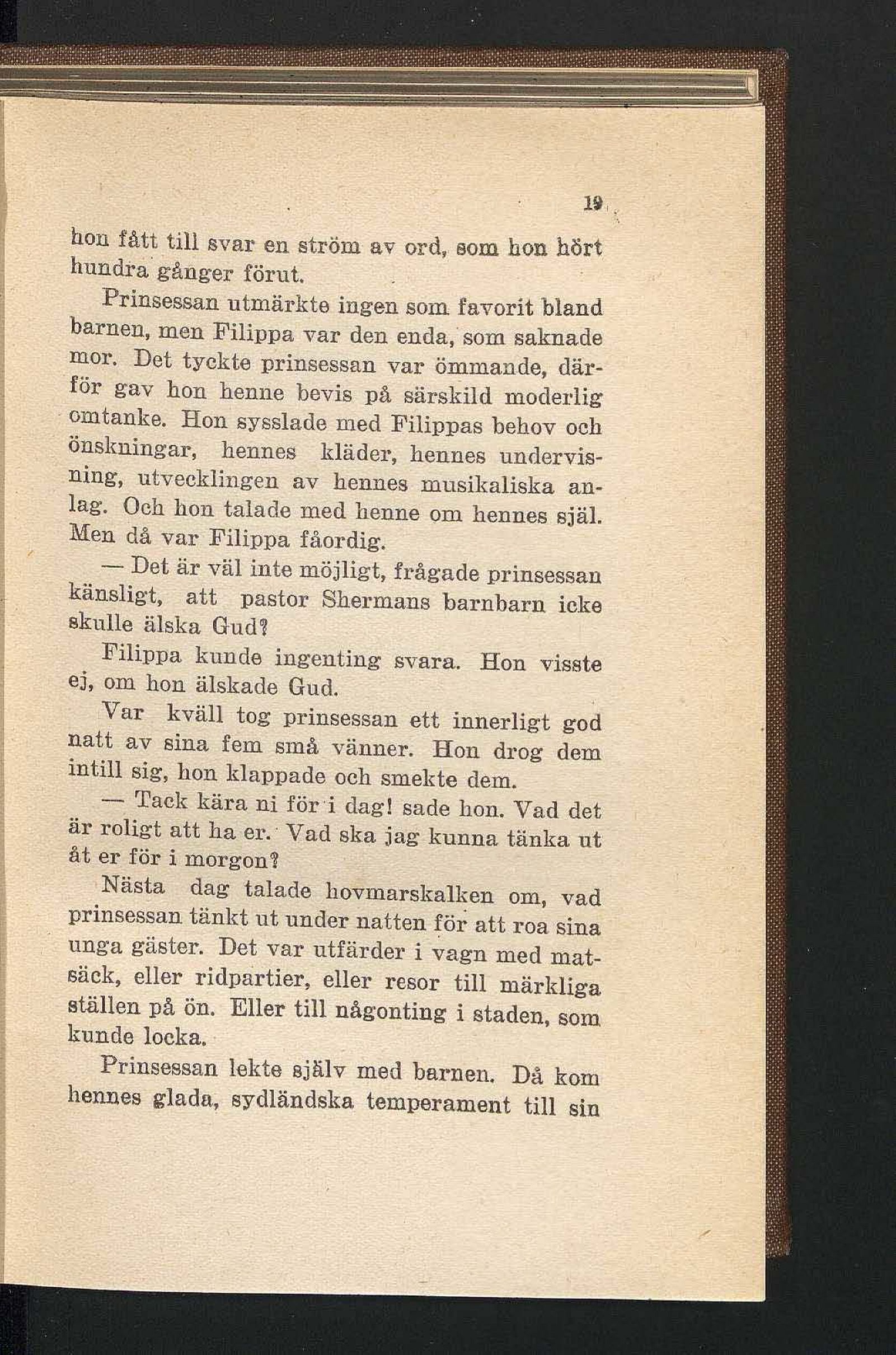 19

hon fått till svar en ström av ord, som hon hört hundra gånger förut.

Prinsessan utmärkte ingen som favorit bland barnen, men Filippa var den enda, som saknade mor. Det tyckte prinsessan var ömmande, därför gav hon henne bevis på särskild moderlig omtanke. Hon sysslade med Filippas behov och önskningar, hennes kläder, hennes undervisning, utvecklingen av hennes musikaliska anlag. Och hon talade med henne om hennes själ. Men då var Filippa fåordig.

— Det är väl inte möjligt, frågade prinsessan känsligt, att pastor Shermans barnbarn icke skulle älska Gud?

Filippa kunde ingenting svara. Hon visste ej, om hon älskade Gud.

Var kväll tog prinsessan ett innerligt god natt av sina fem små vänner. Hon drog dem intill sig, hon klappade och smekte dem.

— Tack kära ni för i dag! sade hon. Vad det är roligt att ha er. Vad ska jag kunna tänka ut åt er för i morgon?

Nästa dag talade hovmarskalken om, vad prinsessan tänkt ut under natten för att roa sina unga gäster. Det var utfärder i vagn med matsäck, eller ridpartier, eller resor till märkliga ställen på ön. Eller till någonting i staden, som kunde locka.

Prinsessan lekte själv med barnen. Då kom hennes glada, sydländska temperament till sin